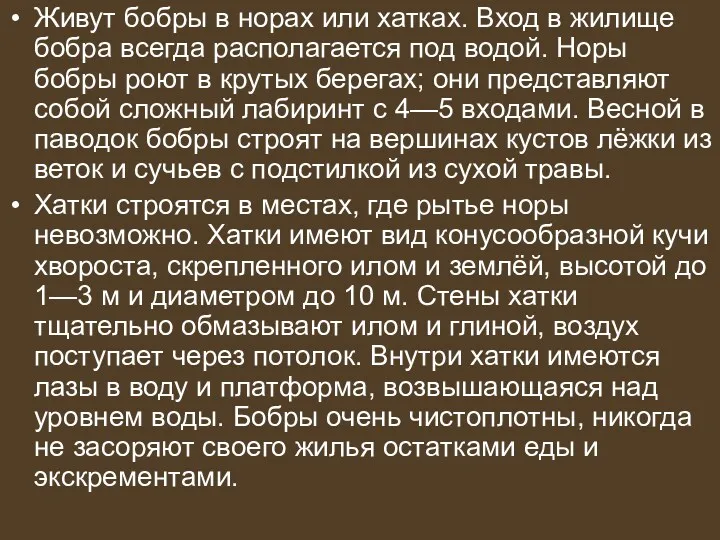 • Живут бобры в норах или хатках. Вход в жилище бобра всегда располагается под водой. Норы бобры роют в крутых берегах; они представляют собой сложный лабиринт с 4—5 входами. Весной в паводок бобры строят на вершинах кустов лёжки из веток и сучьев с подстилкой из сухой травы.

• Хатки строятся в местах, где рытье норы невозможно. Хатки имеют вид конусообразной кучи хвороста, скрепленного илом и землёй, высотой до 1—3 м и диаметром до 10 м. Стены хатки тщательно обмазывают илом и глиной, воздух поступает через потолок. Внутри хатки имеются лазы в воду и платформа, возвышающаяся над уровнем воды. Бобры очень чистоплотны, никогда не засоряют своего жилья остатками еды и экскрементами.